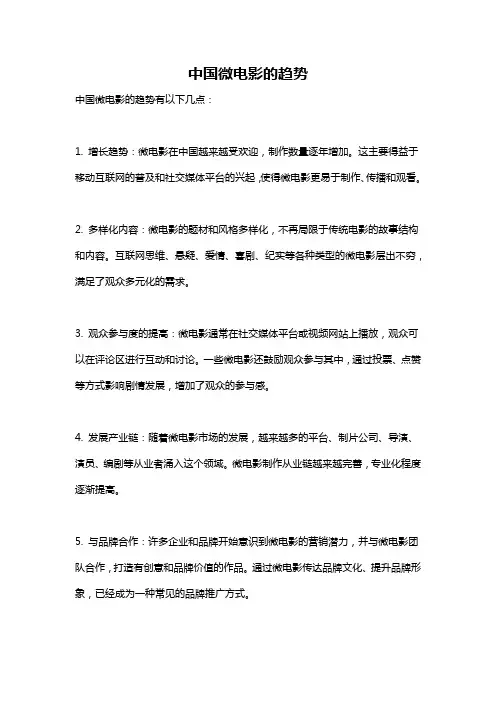 中国微电影的趋势

中国微电影的趋势有以下几点：

1. 增长趋势：微电影在中国越来越受欢迎，制作数量逐年增加。这主要得益于移动互联网的普及和社交媒体平台的兴起，使得微电影更易于制作、传播和观看。

2. 多样化内容：微电影的题材和风格多样化，不再局限于传统电影的故事结构和内容。互联网思维、悬疑、爱情、喜剧、纪实等各种类型的微电影层出不穷，满足了观众多元化的需求。

3. 观众参与度的提高：微电影通常在社交媒体平台或视频网站上播放，观众可以在评论区进行互动和讨论。一些微电影还鼓励观众参与其中，通过投票、点赞等方式影响剧情发展，增加了观众的参与感。

4. 发展产业链：随着微电影市场的发展，越来越多的平台、制片公司、导演、演员、编剧等从业者涌入这个领域。微电影制作从业链越来越完善，专业化程度逐渐提高。

5. 与品牌合作：许多企业和品牌开始意识到微电影的营销潜力，并与微电影团队合作，打造有创意和品牌价值的作品。通过微电影传达品牌文化、提升品牌形象，已经成为一种常见的品牌推广方式。